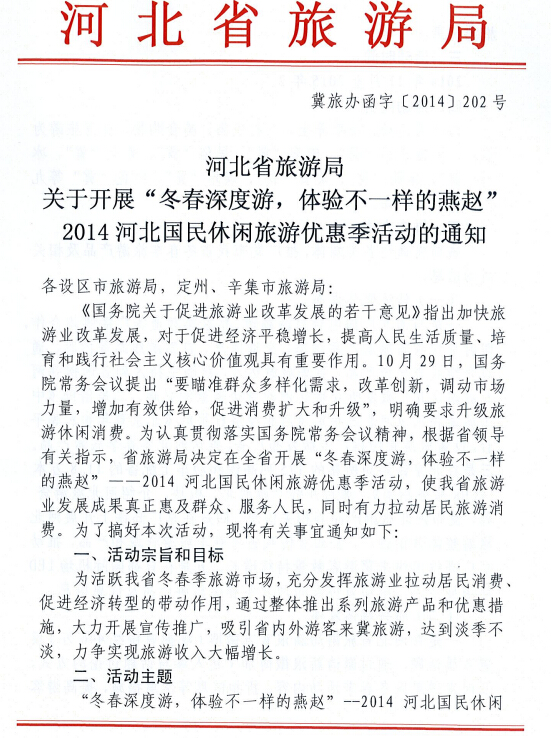 河北省旅游局

冀旅办函字〔2014〕202号

河北省旅游局
关于开展“冬春深度游，体验不一样的燕赵”
2014河北国民休闲旅游优惠季活动的通知

各设区市旅游局，定州、辛集市旅游局：

《国务院关于促进旅游业改革发展的若干意见》指出加快旅游业改革发展，对于促进经济平稳增长，提高人民生活质量、培育和践行社会主义核心价值观具有重要作用。10月29日，国务院常务会议提出“要瞄准群众多样化需求，改革创新，调动市场力量，增加有效供给，促进消费扩大和升级”，明确要求升级旅游休闲消费。为认真贯彻落实国务院常务会议精神，根据省领导有关指示，省旅游局决定在全省开展“冬春深度游，体验不一样的燕赵”——2014 河北国民休闲旅游优惠季活动，使我省旅游业发展成果真正惠及群众、服务人民，同时有力拉动居民旅游消费。为了搞好本次活动，现将有关事宜通知如下：

一、活动宗旨和目标

为活跃我省冬春季旅游市场，充分发挥旅游业拉动居民消费、促进经济转型的带动作用，通过整体推出系列旅游产品和优惠措施，大力开展宣传推广，吸引省内外游客来冀旅游，达到淡季不淡，力争实现旅游收入大幅增长。

二、活动主题

“冬春深度游，体验不一样的燕赵”--2014 河北国民休闲